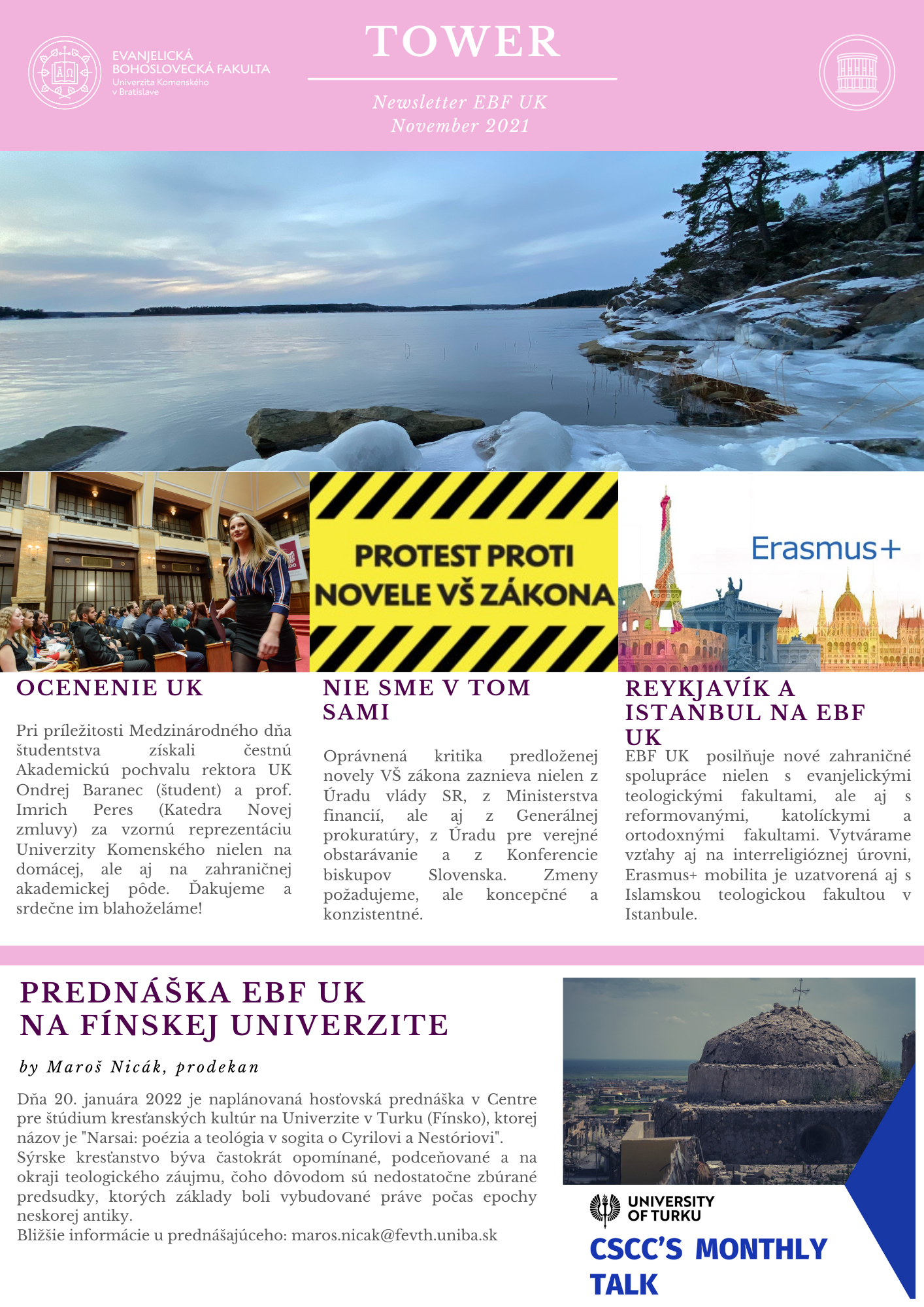 EVANJELICKÁ BOHOSLOVECKÁ FAKULTA
Univerzita Komenského v Bratislave

TOWER

Newsletter EBF UK
November 2021

PROTEST PROTI NOVELE VŠ ZÁKONA

Erasmus+

OCENENIE UK

Pri príležitosti Medzinárodného dňa študentstva získali čestnú Akademickú pochvalu rektora UK Ondrej Baranec (študent) a prof. Imrich Peres (Katedra Novej zmluvy) za vzornú reprezentáciu Univerzity Komenského nielen na domácej, ale aj na zahraničnej akademickej pôde. Ďakujeme a srdečne im blahoželáme!

NIE SME V TOM SAMI

Oprávnená kritika predloženej novely VŠ zákona zaznieva nielen z Úradu vlády SR, z Ministerstva financií, ale aj z Generálnej prokuratúry, z Úradu pre verejné obstarávanie a z Konferencie biskupov Slovenska. Zmeny požadujeme, ale koncepčné a konzistentné.

REYKJAVÍK A ISTANBUL NA EBF UK

EBF UK posilňuje nové zahraničné spolupráce nielen s evanjelickými teologickými fakultami, ale aj s reformovanými, katolíckymi a ortodoxnými fakultami. Vytvárame vzťahy aj na interreligióznej úrovni, Erasmus+ mobilita je uzatvorená aj s Islamskou teologickou fakultou v Istanbule.

PREDNÁŠKA EBF UK NA FÍNSKEJ UNIVERZITE

by Maroš Nicák, prodekan

Dňa 20. januára 2022 je naplánovaná hosťovská prednáška v Centre pre štúdium kresťanských kultúr na Univerzite v Turku (Fínsko), ktorej názov je "Narsai: poézia a teológia v sogita o Cyrilovi a Nestóriovi". Sýrske kresťanstvo býva častokrát opomínané, podceňované a na okraji teologického záujmu, čoho dôvodom sú nedostatočne zbúrané predsudky, ktorých základy boli vybudované práve počas epochy neskorej antiky.
Bližšie informácie u prednášajúceho: maros.nicak@fevth.uniba.sk

UNIVERSITY OF TURKU

CSCC'S MONTHLY TALK